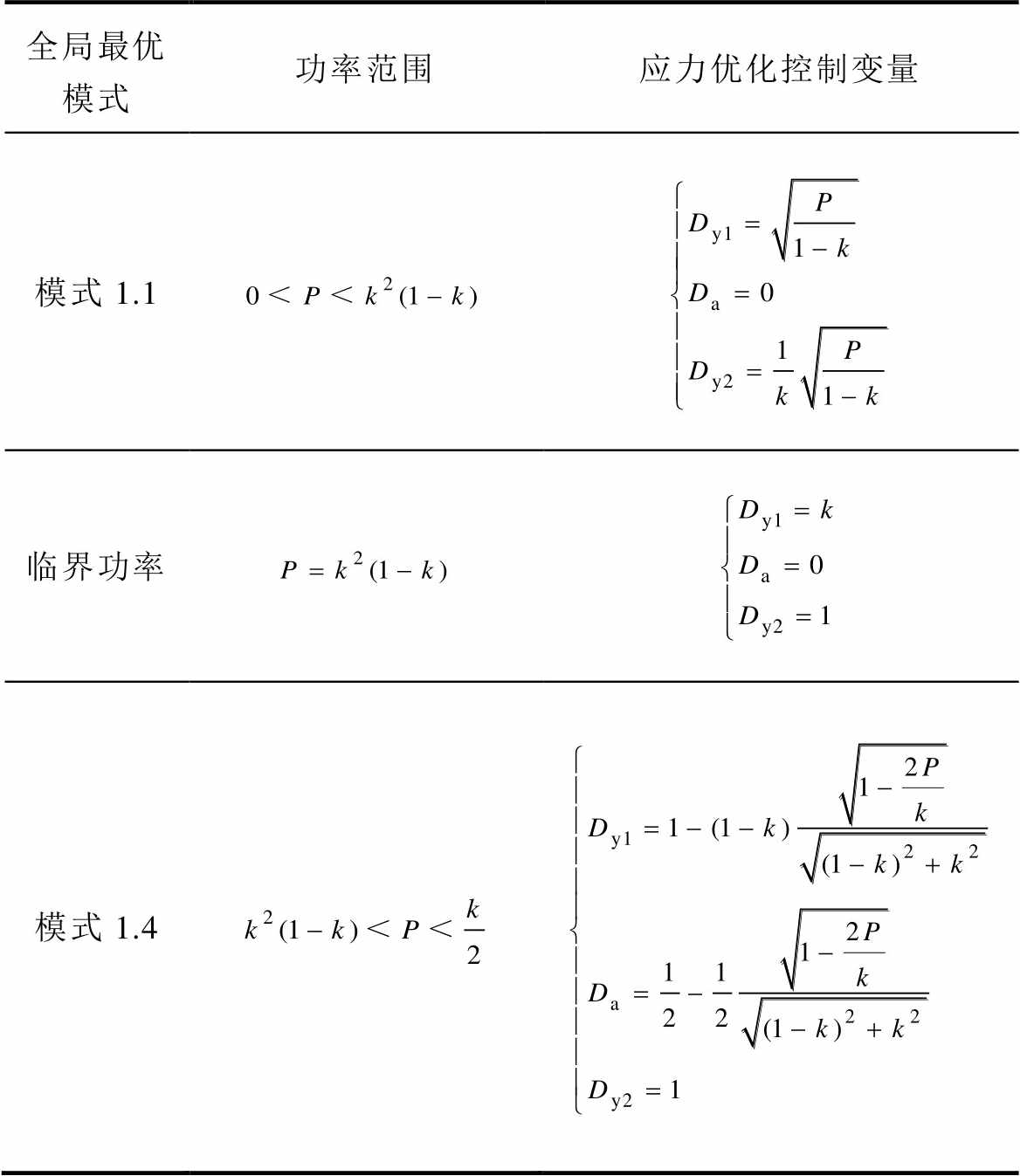 | 全局最优模式 | 功率范围 | 应力优化控制变量 |
|---|---|---|
| 模式 1.1 | $0 < P < k^2(1-k)$ | $\begin{cases} D_{y1} = \sqrt{\frac{P}{1-k}} \\ D_a = 0 \\ D_{y2} = \frac{1}{k}\sqrt{\frac{P}{1-k}} \end{cases}$ |
| 临界功率 | $P = k^2(1-k)$ | $\begin{cases} D_{y1} = k \\ D_a = 0 \\ D_{y2} = 1 \end{cases}$ |
| 模式 1.4 | $k^2(1-k) < P < \frac{k}{2}$ | $\begin{cases} D_{y1} = 1-(1-k)\frac{\sqrt{1-\frac{2P}{k}}}{\sqrt{(1-k)^2+k^2}} \\ D_a = \frac{1}{2}-\frac{1}{2}\frac{\sqrt{1-\frac{2P}{k}}}{\sqrt{(1-k)^2+k^2}} \\ D_{y2} = 1 \end{cases}$ |